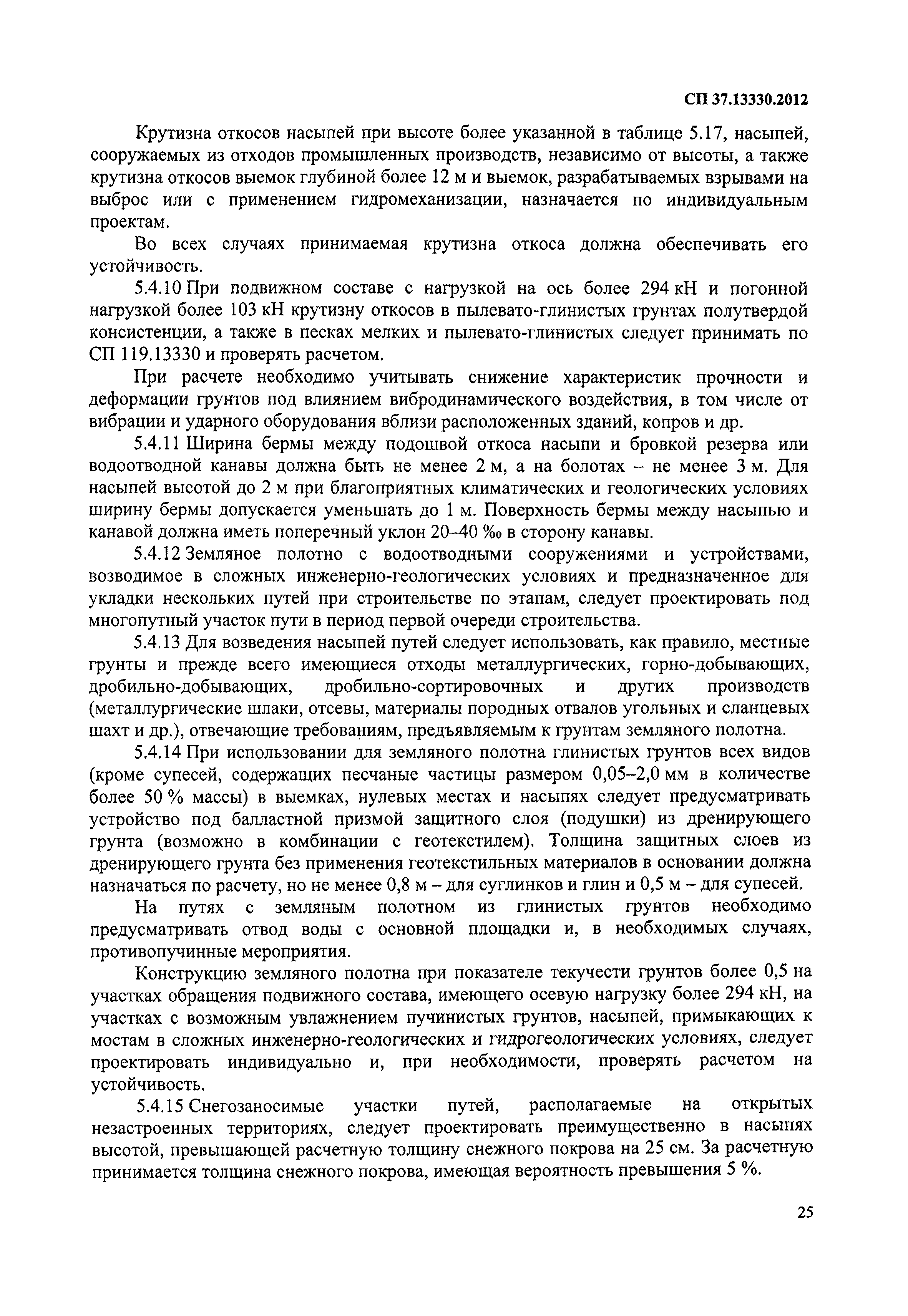 СП 37.13330.2012

Крутизна откосов насыпей при высоте более указанной в таблице 5.17, насыпей, сооружаемых из отходов промышленных производств, независимо от высоты, а также крутизна откосов выемок глубиной более 12 м и выемок, разрабатываемых взрывами на выброс или с применением гидромеханизации, назначается по индивидуальным проектам.

Во всех случаях принимаемая крутизна откоса должна обеспечивать его устойчивость.

5.4.10 При подвижном составе с нагрузкой на ось более 294 кН и погонной нагрузкой более 103 кН крутизну откосов в пылевато-глинистых грунтах полутвердой консистенции, а также в песках мелких и пылевато-глинистых следует принимать по СП 119.13330 и проверять расчетом.

При расчете необходимо учитывать снижение характеристик прочности и деформации грунтов под влиянием вибродинамического воздействия, в том числе от вибрации и ударного оборудования вблизи расположенных зданий, копров и др.

5.4.11 Ширина бермы между подошвой откоса насыпи и бровкой резерва или водоотводной канавы должна быть не менее 2 м, а на болотах – не менее 3 м. Для насыпей высотой до 2 м при благоприятных климатических и геологических условиях ширину бермы допускается уменьшать до 1 м. Поверхность бермы между насыпью и канавой должна иметь поперечный уклон 20–40 ‰ в сторону канавы.

5.4.12 Земляное полотно с водоотводными сооружениями и устройствами, возводимое в сложных инженерно-геологических условиях и предназначенное для укладки нескольких путей при строительстве по этапам, следует проектировать под многопутный участок пути в период первой очереди строительства.

5.4.13 Для возведения насыпей путей следует использовать, как правило, местные грунты и прежде всего имеющиеся отходы металлургических, горно-добывающих, дробильно-добывающих, дробильно-сортировочных и других производств (металлургические шлаки, отсевы, материалы породных отвалов угольных и сланцевых шахт и др.), отвечающие требованиям, предъявляемым к грунтам земляного полотна.

5.4.14 При использовании для земляного полотна глинистых грунтов всех видов (кроме супесей, содержащих песчаные частицы размером 0,05–2,0 мм в количестве более 50 % массы) в выемках, нулевых местах и насыпях следует предусматривать устройство под балластной призмой защитного слоя (подушки) из дренирующего грунта (возможно в комбинации с геотекстилем). Толщина защитных слоев из дренирующего грунта без применения геотекстильных материалов в основании должна назначаться по расчету, но не менее 0,8 м – для суглинков и глин и 0,5 м – для супесей.

На путях с земляным полотном из глинистых грунтов необходимо предусматривать отвод воды с основной площадки и, в необходимых случаях, противопучинные мероприятия.

Конструкцию земляного полотна при показателе текучести грунтов более 0,5 на участках обращения подвижного состава, имеющего осевую нагрузку более 294 кН, на участках с возможным увлажнением пучинистых грунтов, насыпей, примыкающих к мостам в сложных инженерно-геологических и гидрогеологических условиях, следует проектировать индивидуально и, при необходимости, проверять расчетом на устойчивость.

5.4.15 Снегозаносимые участки путей, располагаемые на открытых незастроенных территориях, следует проектировать преимущественно в насыпях высотой, превышающей расчетную толщину снежного покрова на 25 см. За расчетную принимается толщина снежного покрова, имеющая вероятность превышения 5 %.

25